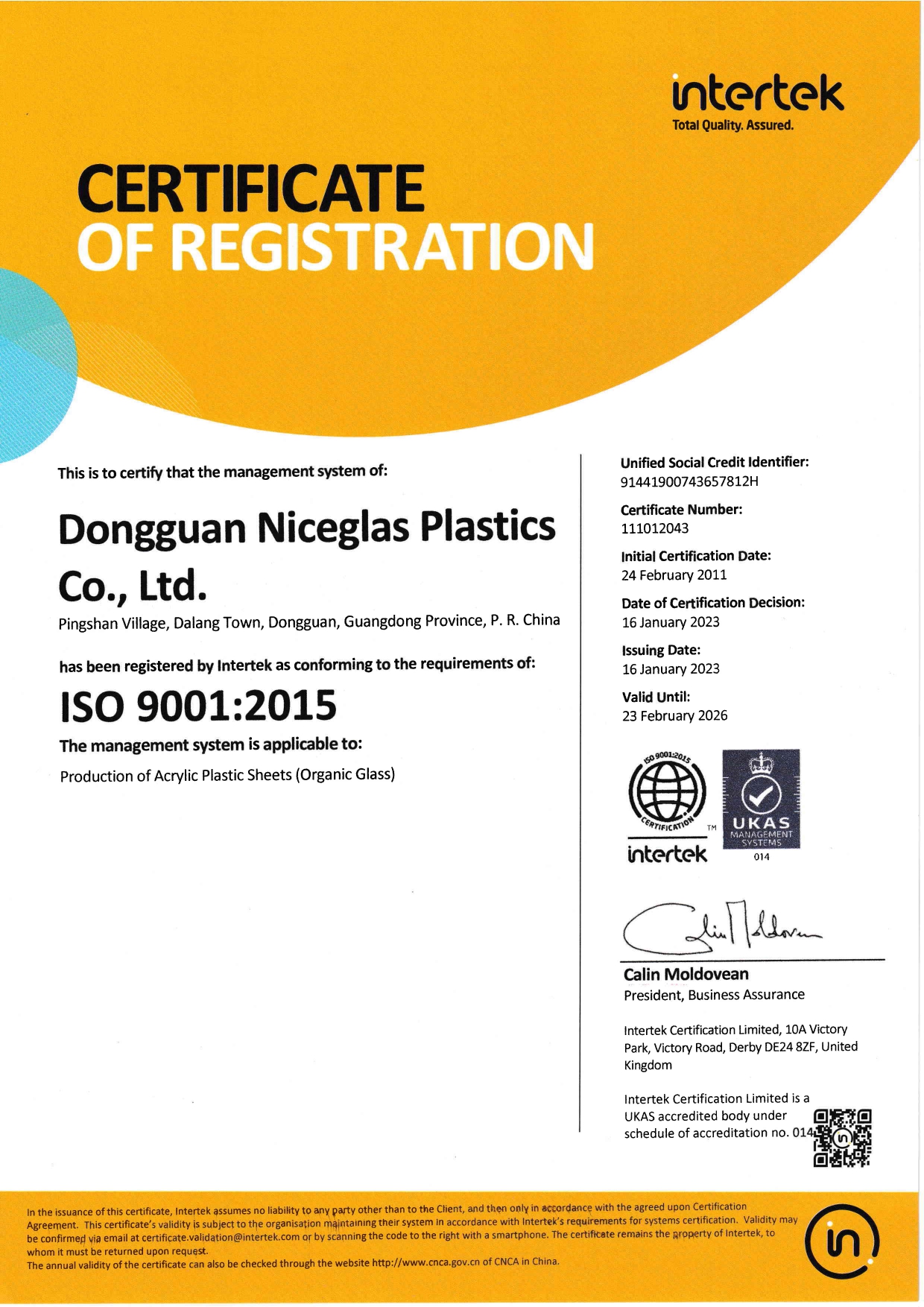 intertek
Total Quality. Assured.

CERTIFICATE
OF REGISTRATION

This is to certify that the management system of:

Dongguan Niceglas Plastics Co., Ltd.

Pingshan Village, Dalang Town, Dongguan, Guangdong Province, P. R. China

has been registered by Intertek as conforming to the requirements of:

ISO 9001:2015

The management system is applicable to:

Production of Acrylic Plastic Sheets (Organic Glass)

Unified Social Credit Identifier:
91441900743657812H

Certificate Number:
111012043

Initial Certification Date:
24 February 2011

Date of Certification Decision:
16 January 2023

Issuing Date:
16 January 2023

Valid Until:
23 February 2026

ISO 9001:2015
CERTIFICATION
TM
intertek

UKAS
MANAGEMENT
SYSTEMS
014

Calin Moldovean
President, Business Assurance

Intertek Certification Limited, 10A Victory Park, Victory Road, Derby DE24 8ZF, United Kingdom

Intertek Certification Limited is a UKAS accredited body under schedule of accreditation no. 014.

In the issuance of this certificate, Intertek assumes no liability to any party other than to the Client, and then only in accordance with the agreed upon Certification Agreement. This certificate's validity is subject to the organisation maintaining their system in accordance with Intertek's requirements for systems certification. Validity may be confirmed via email at certificate.validation@intertek.com or by scanning the code to the right with a smartphone. The certificate remains the property of Intertek, to whom it must be returned upon request.
The annual validity of the certificate can also be checked through the website http://www.cnca.gov.cn of CNCA in China.